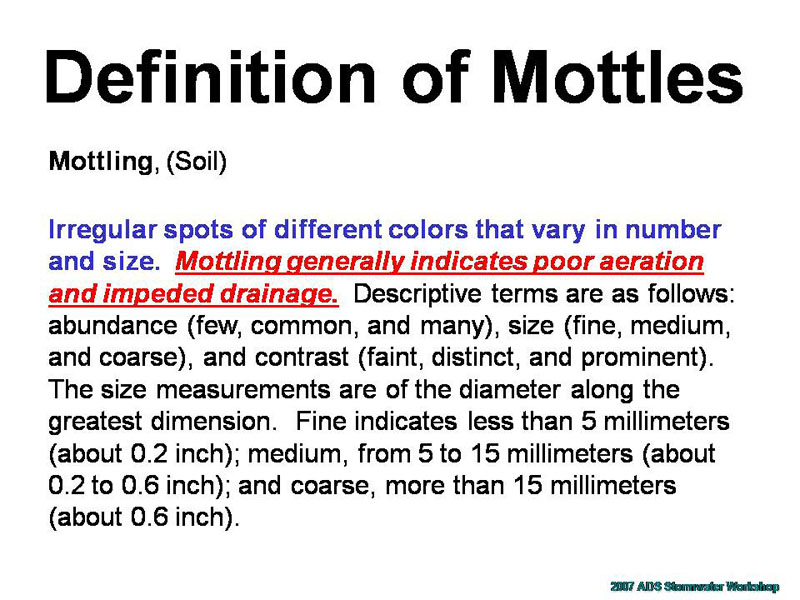 Definition of Mottles

Mottling, (Soil)

Irregular spots of different colors that vary in number and size. Mottling generally indicates poor aeration and impeded drainage. Descriptive terms are as follows: abundance (few, common, and many), size (fine, medium, and coarse), and contrast (faint, distinct, and prominent). The size measurements are of the diameter along the greatest dimension. Fine indicates less than 5 millimeters (about 0.2 inch); medium, from 5 to 15 millimeters (about 0.2 to 0.6 inch); and coarse, more than 15 millimeters (about 0.6 inch).

2007 ADS Stormwater Workshop